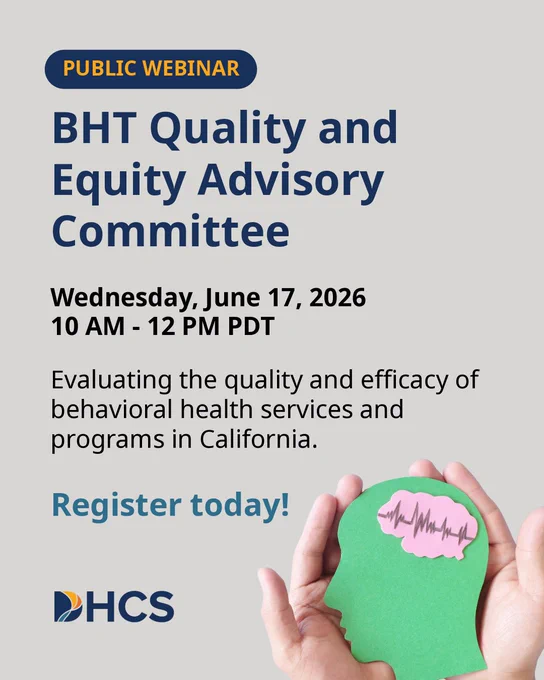 PUBLIC WEBINAR

BHT Quality and Equity Advisory Committee

Wednesday, June 17, 2026
10 AM - 12 PM PDT

Evaluating the quality and efficacy of behavioral health services and programs in California.

Register today!

DHCS